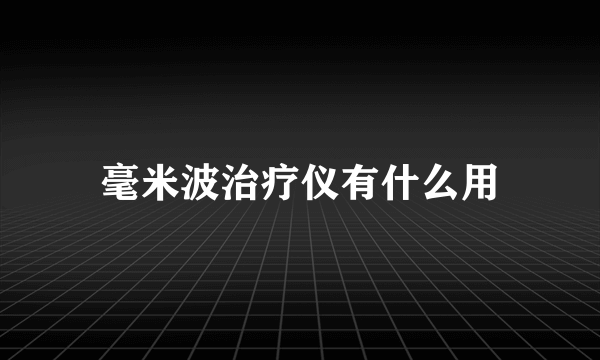 毫米波治疗仪有什么用